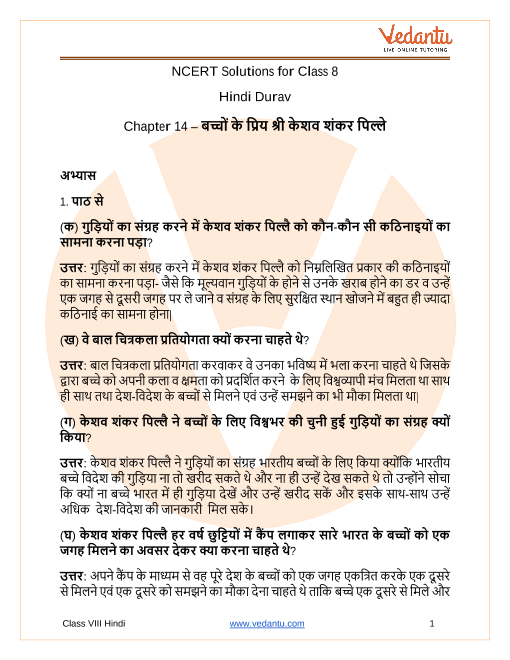 Vedantu
LIVE ONLINE TUTORING

NCERT Solutions for Class 8

Hindi Durav

Chapter 14 – बच्चों के प्रिय श्री केशव शंकर पिल्ले

अभ्यास

1. पाठ से

(क) गुड़ियों का संग्रह करने में केशव शंकर पिल्लै को कौन-कौन सी कठिनाइयों का सामना करना पड़ा?

उत्तर: गुड़ियों का संग्रह करने में केशव शंकर पिल्लै को निम्नलिखित प्रकार की कठिनाइयों का सामना करना पड़ा- जैसे कि मूल्यवान गुड़ियों के होने से उनके खराब होने का डर व उन्हें एक जगह से दूसरी जगह पर ले जाने व संग्रह के लिए सुरक्षित स्थान खोजने में बहुत ही ज्यादा कठिनाई का सामना होना|

(ख) वे बाल चित्रकला प्रतियोगता क्यों करना चाहते थे?

उत्तर: बाल चित्रकला प्रतियोगता करवाकर वे उनका भविष्य में भला करना चाहते थे जिसके द्वारा बच्चे को अपनी कला व क्षमता को प्रदर्शित करने के लिए विश्वव्यापी मंच मिलता था साथ ही साथ तथा देश-विदेश के बच्चों से मिलने एवं उन्हें समझने का भी मौका मिलता था|

(ग) केशव शंकर पिल्लै ने बच्चों के लिए विश्वभर की चुनी हुई गुड़ियों का संग्रह क्यों किया?

उत्तर: केशव शंकर पिल्लै ने गुड़ियों का संग्रह भारतीय बच्चों के लिए किया क्योंकि भारतीय बच्चे विदेश की गुड़िया ना तो खरीद सकते थे और ना ही उन्हें देख सकते थे तो उन्होंने सोचा कि क्यों ना बच्चे भारत में ही गुड़िया देखें और उन्हें खरीद सकें और इसके साथ-साथ उन्हें अधिक देश-विदेश की जानकारी मिल सके।

(घ) केशव शंकर पिल्लै हर वर्ष छुट्टियों में कैंप लगाकर सारे भारत के बच्चों को एक जगह मिलने का अवसर देकर क्या करना चाहते थे?

उत्तर: अपने कैंप के माध्यम से वह पूरे देश के बच्चों को एक जगह एकत्रित करके एक दूसरे से मिलने एवं एक दूसरे को समझने का मौका देना चाहते थे ताकि बच्चे एक दूसरे से मिले और

Class VIII Hindi www.vedantu.com 1